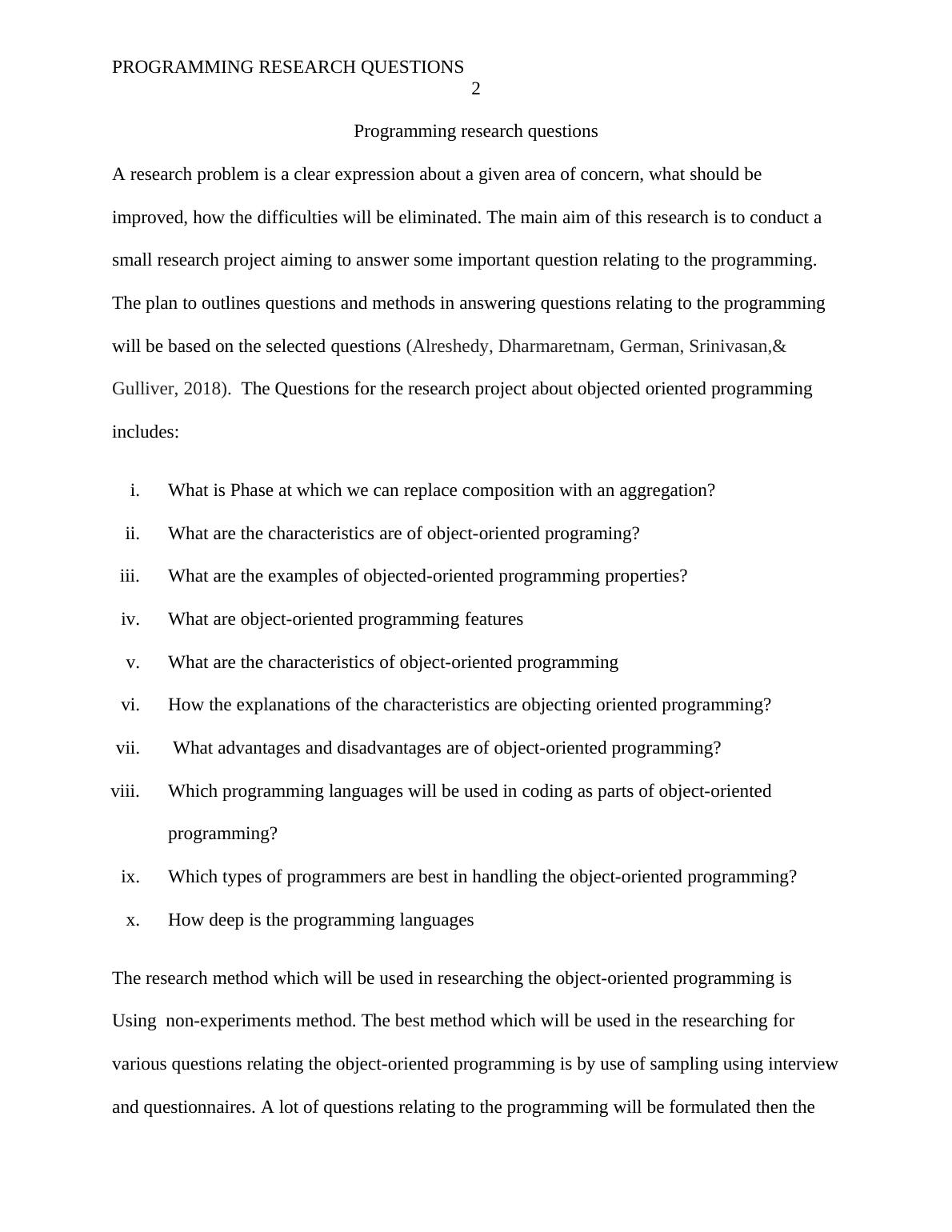 PROGRAMMING RESEARCH QUESTIONS
2

Programming research questions

A research problem is a clear expression about a given area of concern, what should be improved, how the difficulties will be eliminated. The main aim of this research is to conduct a small research project aiming to answer some important question relating to the programming. The plan to outlines questions and methods in answering questions relating to the programming will be based on the selected questions (Alreshedy, Dharmaretnam, German, Srinivasan,& Gulliver, 2018). The Questions for the research project about objected oriented programming includes:

i. What is Phase at which we can replace composition with an aggregation?
ii. What are the characteristics are of object-oriented programing?
iii. What are the examples of objected-oriented programming properties?
iv. What are object-oriented programming features
v. What are the characteristics of object-oriented programming
vi. How the explanations of the characteristics are objecting oriented programming?
vii. What advantages and disadvantages are of object-oriented programming?
viii. Which programming languages will be used in coding as parts of object-oriented programming?
ix. Which types of programmers are best in handling the object-oriented programming?
x. How deep is the programming languages

The research method which will be used in researching the object-oriented programming is Using non-experiments method. The best method which will be used in the researching for various questions relating the object-oriented programming is by use of sampling using interview and questionnaires. A lot of questions relating to the programming will be formulated then the